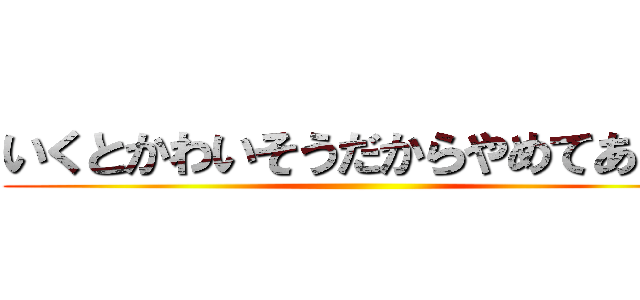 いくとかわいそうだからやめてあ